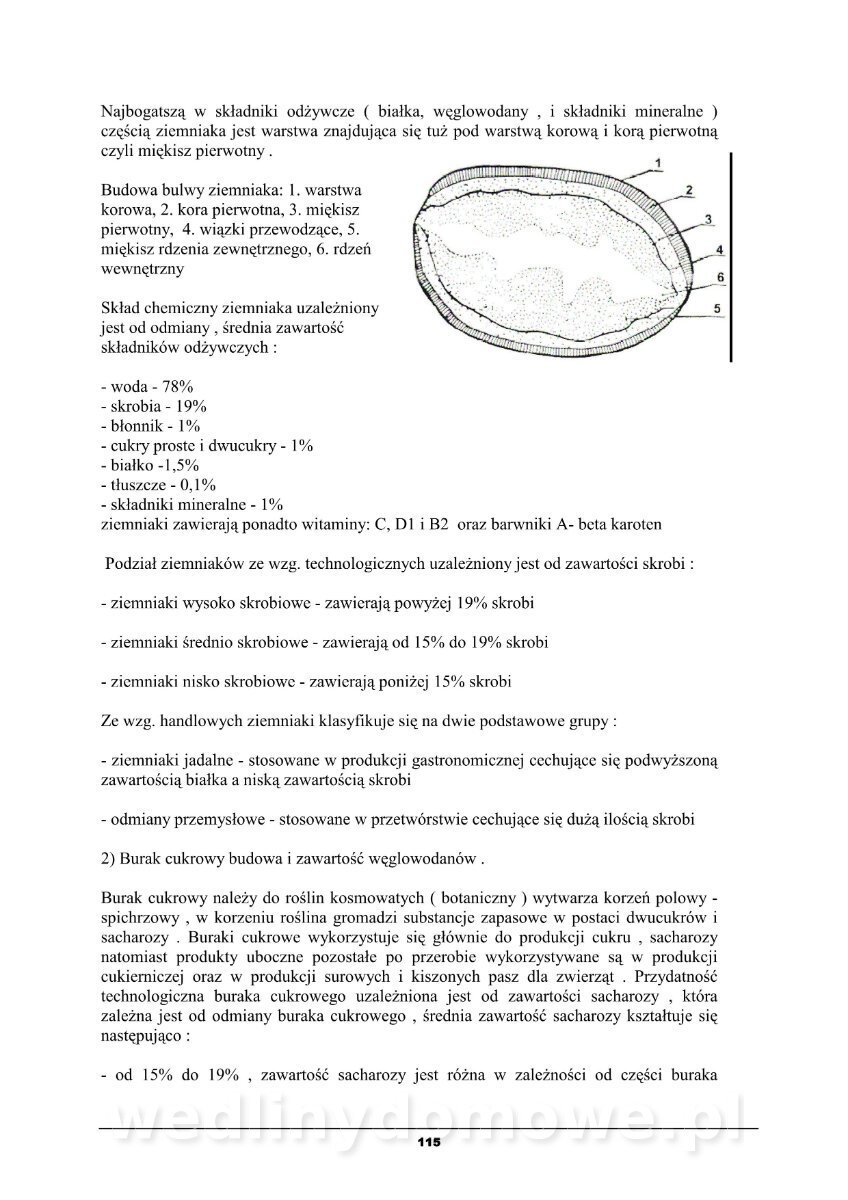 Najbogatszą w składniki odżywcze ( białka, węglowodany , i składniki mineralne ) częścią ziemniaka jest warstwa znajdująca się tuż pod warstwą korową i korą pierwotną czyli miękisz pierwotny .

Budowa bulwy ziemniaka: 1. warstwa korowa, 2. kora pierwotna, 3. miękisz pierwotny, 4. wiązki przewodzące, 5. miękisz rdzenia zewnętrznego, 6. rdzeń wewnętrzny

1
2
3
4
6
5

Skład chemiczny ziemniaka uzależniony jest od odmiany , średnia zawartość składników odżywczych :

- woda - 78%
- skrobia - 19%
- błonnik - 1%
- cukry proste i dwucukry - 1%
- białko -1,5%
- tłuszcze - 0,1%
- składniki mineralne - 1%
ziemniaki zawierają ponadto witaminy: C, D1 i B2 oraz barwniki A- beta karoten

Podział ziemniaków ze wzg. technologicznych uzależniony jest od zawartości skrobi :

- ziemniaki wysoko skrobiowe - zawierają powyżej 19% skrobi

- ziemniaki średnio skrobiowe - zawierają od 15% do 19% skrobi

- ziemniaki nisko skrobiowe - zawierają poniżej 15% skrobi

Ze wzg. handlowych ziemniaki klasyfikuje się na dwie podstawowe grupy :

- ziemniaki jadalne - stosowane w produkcji gastronomicznej cechujące się podwyższoną zawartością białka a niską zawartością skrobi

- odmiany przemysłowe - stosowane w przetwórstwie cechujące się dużą ilością skrobi

2) Burak cukrowy budowa i zawartość węglowodanów .

Burak cukrowy należy do roślin kosmowatych ( botaniczny ) wytwarza korzeń polowy - spichrzowy , w korzeniu roślina gromadzi substancje zapasowe w postaci dwucukrów i sacharozy . Buraki cukrowe wykorzystuje się głównie do produkcji cukru , sacharozy natomiast produkty uboczne pozostałe po przerobie wykorzystywane są w produkcji cukierniczej oraz w produkcji surowych i kiszonych pasz dla zwierząt . Przydatność technologiczna buraka cukrowego uzależniona jest od zawartości sacharozy , która zależna jest od odmiany buraka cukrowego , średnia zawartość sacharozy kształtuje się następująco :

- od 15% do 19% , zawartość sacharozy jest różna w zależności od części buraka

wedlinydomowe.pl

115